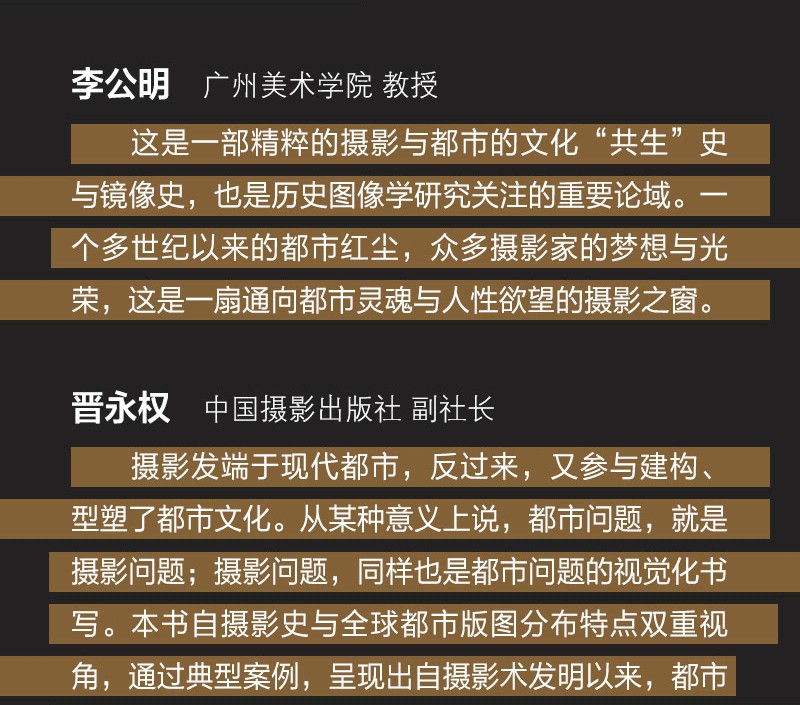 李公明　广州美术学院 教授

这是一部精粹的摄影与都市的文化“共生”史与镜像史，也是历史图像学研究关注的重要论域。一个多世纪以来的都市红尘，众多摄影家的梦想与光荣，这是一扇通向都市灵魂与人性欲望的摄影之窗。

晋永权　中国摄影出版社 副社长

摄影发端于现代都市，反过来，又参与建构、型塑了都市文化。从某种意义上说，都市问题，就是摄影问题；摄影问题，同样也是都市问题的视觉化书写。本书自摄影史与全球都市版图分布特点双重视角，通过典型案例，呈现出自摄影术发明以来，都市